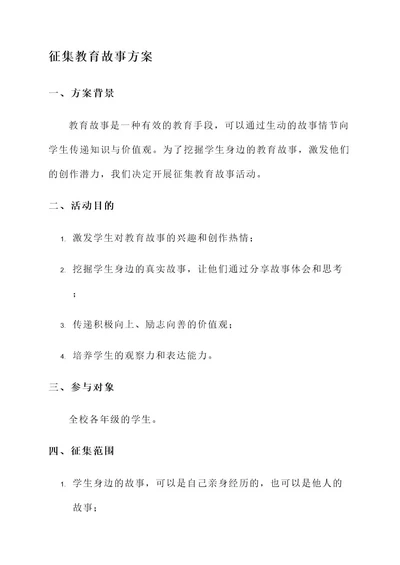 征集教育故事方案

一、方案背景

教育故事是一种有效的教育手段，可以通过生动的故事情节向学生传递知识与价值观。为了挖掘学生身边的教育故事，激发他们的创作潜力，我们决定开展征集教育故事活动。

二、活动目的

1. 激发学生对教育故事的兴趣和创作热情；

2. 挖掘学生身边的真实故事，让他们通过分享故事体会和思考；

3. 传递积极向上、励志向善的价值观；

4. 培养学生的观察力和表达能力。

三、参与对象

全校各年级的学生。

四、征集范围

1. 学生身边的故事，可以是自己亲身经历的，也可以是他人的故事；